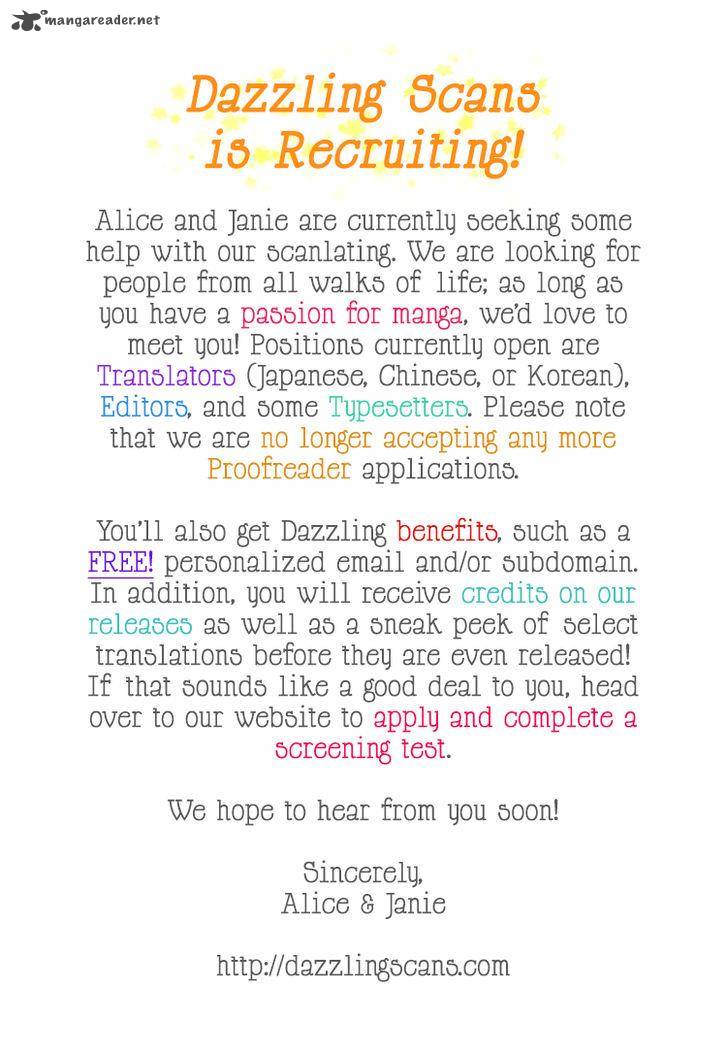 mangareader.net

Dazzling Scans is Recruiting!

Alice and Janie are currently seeking some help with our scanlating. We are looking for people from all walks of life; as long as you have a passion for manga, we'd love to meet you! Positions currently open are Translators (Japanese, Chinese, or Korean), Editors, and some Typesetters. Please note that we are no longer accepting any more Proofreader applications.

You'll also get Dazzling benefits, such as a FREE! personalized email and/or subdomain. In addition, you will receive credits on our releases as well as a sneak peek of select translations before they are even released! If that sounds like a good deal to you, head over to our website to apply and complete a screening test.

We hope to hear from you soon!

Sincerely,
Alice & Janie

http://dazzlingscans.com